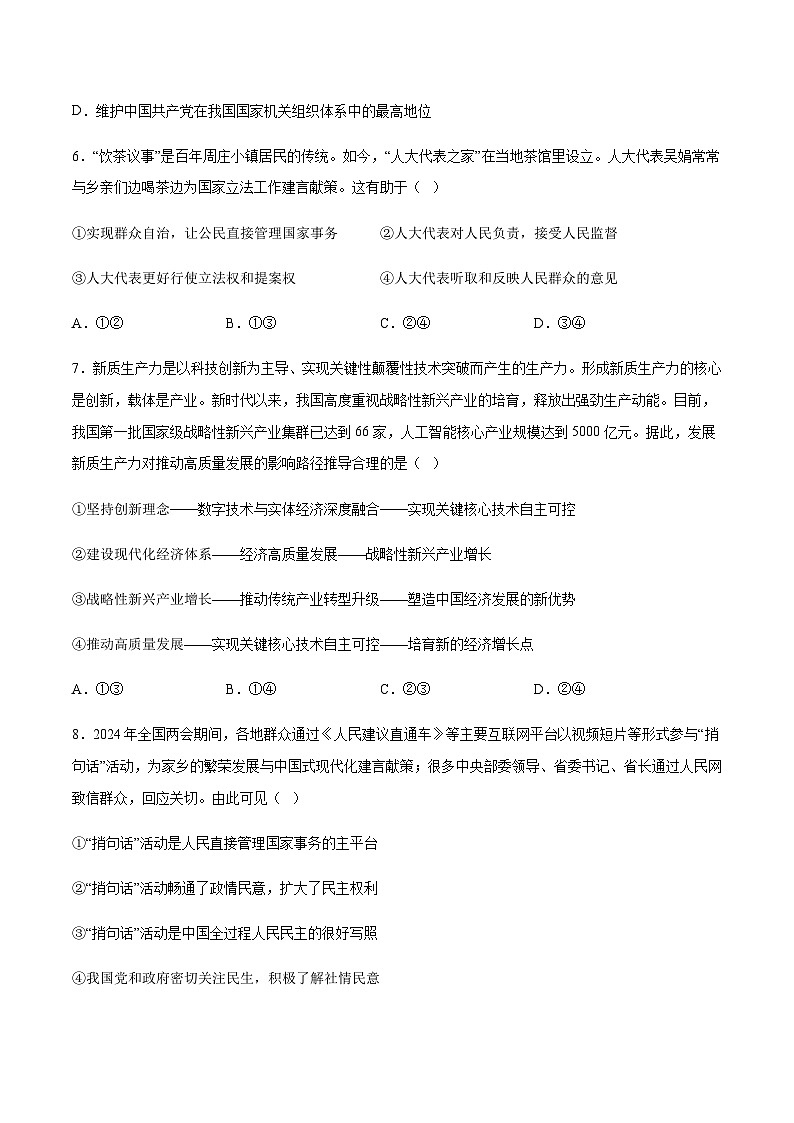 D．维护中国共产党在我国国家机关组织体系中的最高地位

6．“饮茶议事”是百年周庄小镇居民的传统。如今，“人大代表之家”在当地茶馆里设立。人大代表吴娟常常与乡亲们边喝茶边为国家立法工作建言献策。这有助于（ ）

①实现群众自治，让公民直接管理国家事务

②人大代表对人民负责，接受人民监督

③人大代表更好行使立法权和提案权

④人大代表听取和反映人民群众的意见

A．①②　　B．①③　　C．②④　　D．③④

7．新质生产力是以科技创新为主导、实现关键性颠覆性技术突破而产生的生产力。形成新质生产力的核心是创新，载体是产业。新时代以来，我国高度重视战略性新兴产业的培育，释放出强劲生产动能。目前，我国第一批国家级战略性新兴产业集群已达到66家，人工智能核心产业规模达到5000亿元。据此，发展新质生产力对推动高质量发展的影响路径推导合理的是（ ）

①坚持创新理念——数字技术与实体经济深度融合——实现关键核心技术自主可控

②建设现代化经济体系——经济高质量发展——战略性新兴产业增长

③战略性新兴产业增长——推动传统产业转型升级——塑造中国经济发展的新优势

④推动高质量发展——实现关键核心技术自主可控——培育新的经济增长点

A．①③　　B．①④　　C．②③　　D．②④

8．2024年全国两会期间，各地群众通过《人民建议直通车》等主要互联网平台以视频短片等形式参与“捎句话”活动，为家乡的繁荣发展与中国式现代化建言献策；很多中央部委领导、省委书记、省长通过人民网致信群众，回应关切。由此可见（ ）

①“捎句话”活动是人民直接管理国家事务的主平台

②“捎句话”活动畅通了政情民意，扩大了民主权利

③“捎句话”活动是中国全过程人民民主的很好写照

④我国党和政府密切关注民生，积极了解社情民意